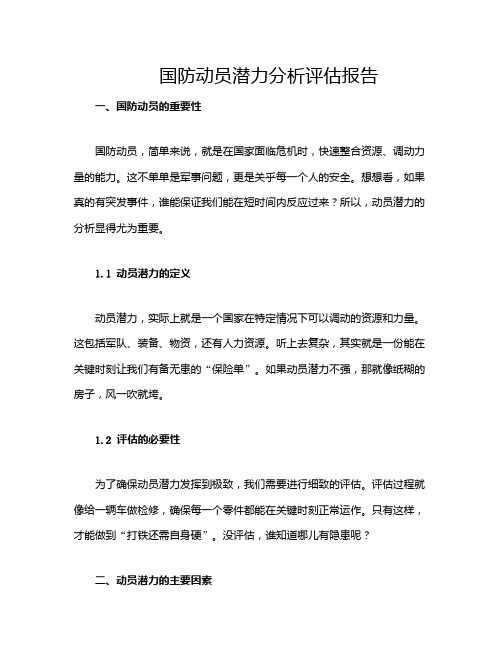 国防动员潜力分析评估报告

一、国防动员的重要性

国防动员，简单来说，就是在国家面临危机时，快速整合资源、调动力量的能力。这不单单是军事问题，更是关乎每一个人的安全。想想看，如果真的有突发事件，谁能保证我们能在短时间内反应过来？所以，动员潜力的分析显得尤为重要。

1.1 动员潜力的定义

动员潜力，实际上就是一个国家在特定情况下可以调动的资源和力量。这包括军队、装备、物资，还有人力资源。听上去复杂，其实就是一份能在关键时刻让我们有备无患的“保险单”。如果动员潜力不强，那就像纸糊的房子，风一吹就垮。

1.2 评估的必要性

为了确保动员潜力发挥到极致，我们需要进行细致的评估。评估过程就像给一辆车做检修，确保每一个零件都能在关键时刻正常运作。只有这样，才能做到“打铁还需自身硬”。没评估，谁知道哪儿有隐患呢？

二、动员潜力的主要因素